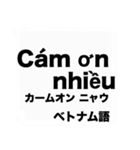 Cám ơn nhiều
カームオン ニャウ
ベトナム語